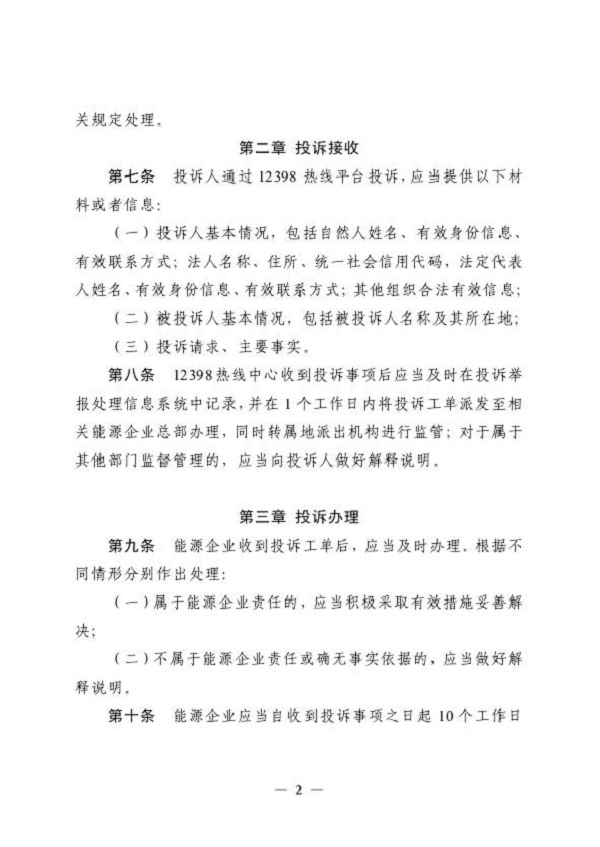 关规定处理。

第二章 投诉接收

第七条 投诉人通过12398热线平台投诉，应当提供以下材料或者信息：

（一）投诉人基本情况，包括自然人姓名、有效身份信息、有效联系方式；法人名称、住所、统一社会信用代码，法定代表人姓名、有效身份信息、有效联系方式；其他组织合法有效信息；

（二）被投诉人基本情况，包括被投诉人名称及其所在地；

（三）投诉请求、主要事实。

第八条 12398热线中心收到投诉事项后应当及时在投诉举报处理信息系统中记录，并在1个工作日内将投诉工单派发至相关能源企业总部办理，同时转属地派出机构进行监管；对于属于其他部门监督管理的，应当向投诉人做好解释说明。

第三章 投诉办理

第九条 能源企业收到投诉工单后，应当及时办理，根据不同情形分别作出处理：

（一）属于能源企业责任的，应当积极采取有效措施妥善解决；

（二）不属于能源企业责任或确无事实依据的，应当做好解释说明。

第十条 能源企业应当自收到投诉事项之日起10个工作日

— 2 —